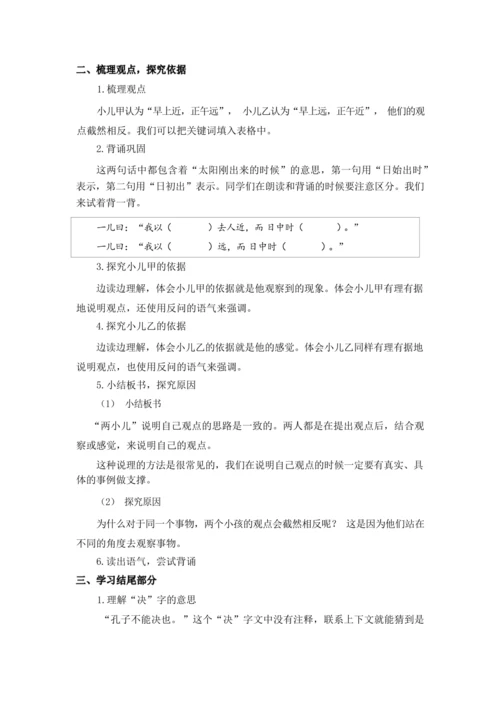 二、梳理观点，探究依据

1. 梳理观点

小儿甲认为“早上近，正午远”，小儿乙认为“早上远，正午近”，他们的观点截然相反。我们可以把关键词填入表格中。

2. 背诵巩固

这两句话中都包含着“太阳刚出来的时候”的意思，第一句用“日始出时”表示，第二句用“日初出”表示。同学们在朗读和背诵的时候要注意区分。我们来试着背一背。

一儿曰：“我以（　　　）去人近，而日中时（　　　）。”

一儿曰：“我以（　　　）远，而日中时（　　　）。”

3. 探究小儿甲的依据

边读边理解，体会小儿甲的依据就是他观察到的现象。体会小儿甲有理有据地说明观点，还使用反问的语气来强调。

4. 探究小儿乙的依据

边读边理解，体会小儿乙的依据就是他的感觉。体会小儿乙同样有理有据地说明观点，也使用反问的语气来强调。

5. 小结板书，探究原因

（1） 小结板书

“两小儿”说明自己观点的思路是一致的。两人都是在提出观点后，结合观察或感觉，来说明自己的观点。

这种说理的方法是很常见的，我们在说明自己观点的时候一定要有真实、具体的事例做支撑。

（2） 探究原因

为什么对于同一个事物，两个小孩的观点会截然相反呢？ 这是因为他们站在不同的角度去观察事物。

6. 读出语气，尝试背诵

三、学习结尾部分

1. 理解“决”字的意思

“孔子不能决也。”这个“决”字文中没有注释，联系上下文就能猜到是